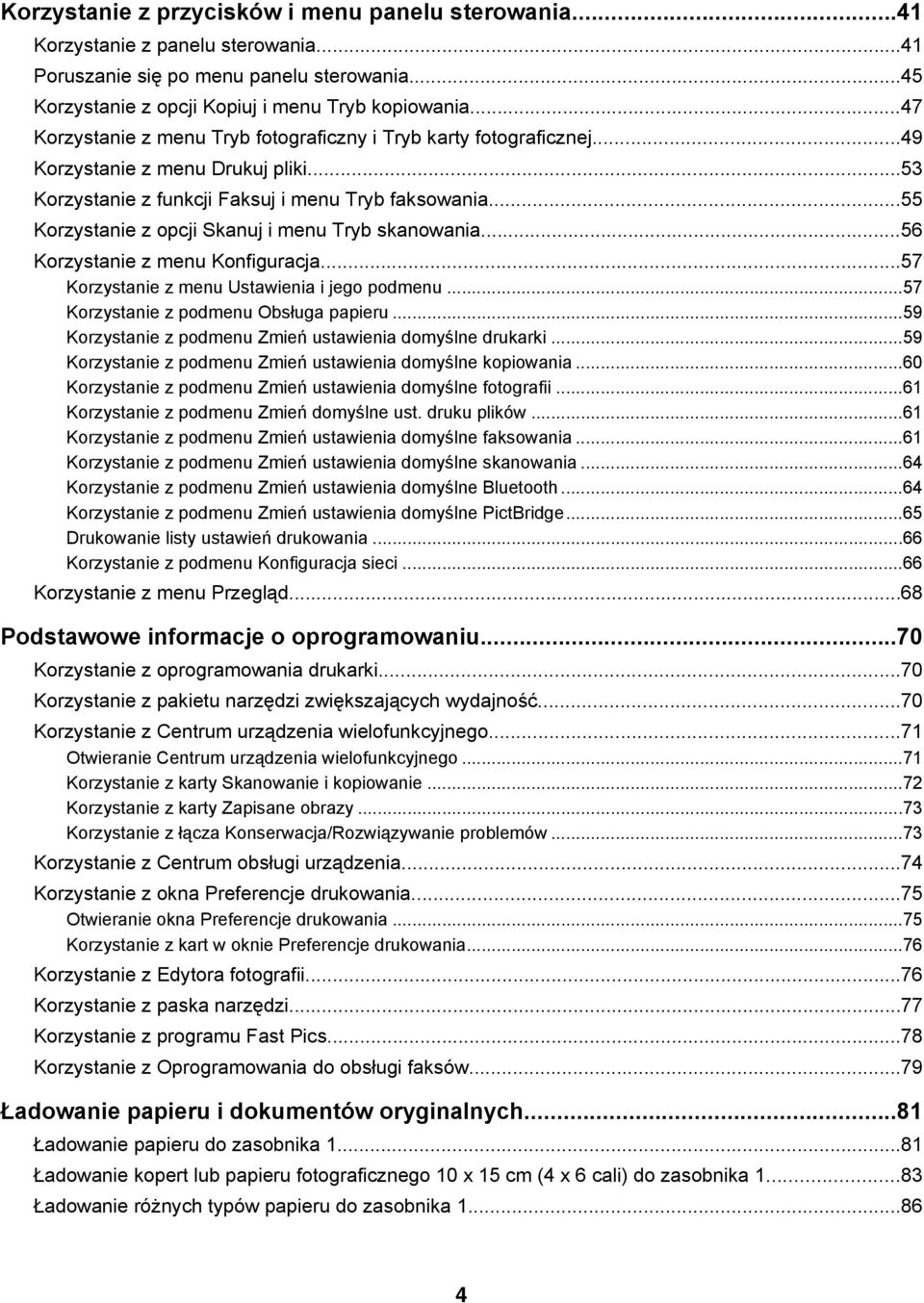 Korzystanie z przycisków i menu panelu sterowania...41
Korzystanie z panelu sterowania...41
Poruszanie się po menu panelu sterowania...45
Korzystanie z opcji Kopiuj i menu Tryb kopiowania...47
Korzystanie z menu Tryb fotograficzny i Tryb karty fotograficznej...49
Korzystanie z menu Drukuj pliki...53
Korzystanie z funkcji Faksuj i menu Tryb faksowania...55
Korzystanie z opcji Skanuj i menu Tryb skanowania...56
Korzystanie z menu Konfiguracja...57
Korzystanie z menu Ustawienia i jego podmenu...57
Korzystanie z podmenu Obsługa papieru...59
Korzystanie z podmenu Zmień ustawienia domyślne drukarki...59
Korzystanie z podmenu Zmień ustawienia domyślne kopiowania...60
Korzystanie z podmenu Zmień ustawienia domyślne fotografii...61
Korzystanie z podmenu Zmień domyślne ust. druku plików...61
Korzystanie z podmenu Zmień ustawienia domyślne faksowania...61
Korzystanie z podmenu Zmień ustawienia domyślne skanowania...64
Korzystanie z podmenu Zmień ustawienia domyślne Bluetooth...64
Korzystanie z podmenu Zmień ustawienia domyślne PictBridge...65
Drukowanie listy ustawień drukowania...66
Korzystanie z podmenu Konfiguracja sieci...66
Korzystanie z menu Przegląd...68

Podstawowe informacje o oprogramowaniu...70
Korzystanie z oprogramowania drukarki...70
Korzystanie z pakietu narzędzi zwiększających wydajność...70
Korzystanie z Centrum urządzenia wielofunkcyjnego...71
Otwieranie Centrum urządzenia wielofunkcyjnego...71
Korzystanie z karty Skanowanie i kopiowanie...72
Korzystanie z karty Zapisane obrazy...73
Korzystanie z łącza Konserwacja/Rozwiązywanie problemów...73
Korzystanie z Centrum obsługi urządzenia...74
Korzystanie z okna Preferencje drukowania...75
Otwieranie okna Preferencje drukowania...75
Korzystanie z kart w oknie Preferencje drukowania...76
Korzystanie z Edytora fotografii...76
Korzystanie z paska narzędzi...77
Korzystanie z programu Fast Pics...78
Korzystanie z Oprogramowania do obsługi faksów...79

Ładowanie papieru i dokumentów oryginalnych...81
Ładowanie papieru do zasobnika 1...81
Ładowanie kopert lub papieru fotograficznego 10 x 15 cm (4 x 6 cali) do zasobnika 1...83
Ładowanie różnych typów papieru do zasobnika 1...86

4